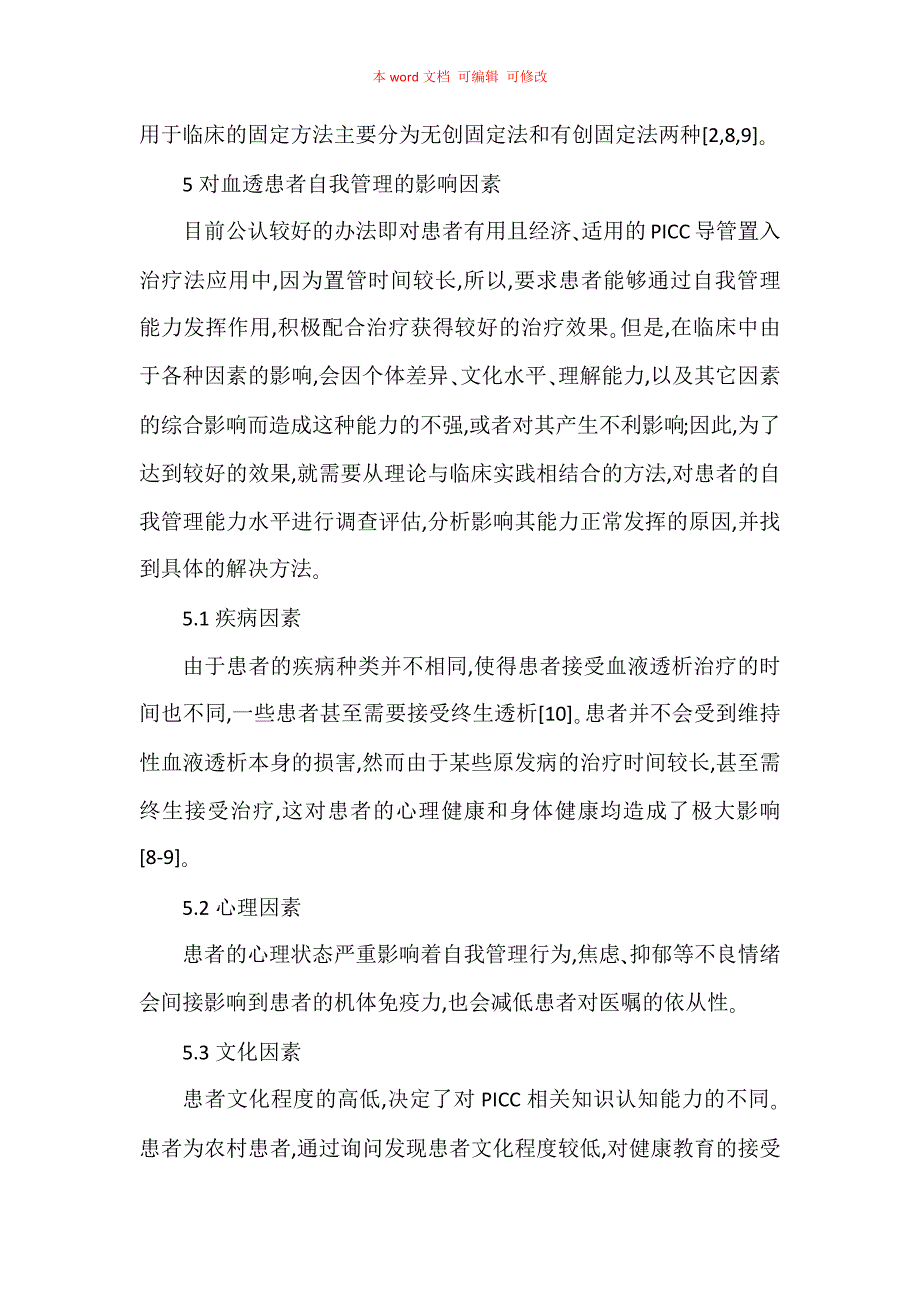 本 word 文档 可编辑 可修改

用于临床的固定方法主要分为无创固定法和有创固定法两种[2,8,9]。

5 对血透患者自我管理的影响因素

目前公认较好的办法即对患者有用且经济、适用的 PICC 导管置入治疗法应用中,因为置管时间较长,所以,要求患者能够通过自我管理能力发挥作用,积极配合治疗获得较好的治疗效果。但是,在临床中由于各种因素的影响,会因个体差异、文化水平、理解能力,以及其它因素的综合影响而造成这种能力的不强,或者对其产生不利影响;因此,为了达到较好的效果,就需要从理论与临床实践相结合的方法,对患者的自我管理能力水平进行调查评估,分析影响其能力正常发挥的原因,并找到具体的解决方法。

5.1 疾病因素

由于患者的疾病种类并不相同,使得患者接受血液透析治疗的时间也不同,一些患者甚至需要接受终生透析[10]。患者并不会受到维持性血液透析本身的损害,然而由于某些原发病的治疗时间较长,甚至需终生接受治疗,这对患者的心理健康和身体健康均造成了极大影响[8-9]。

5.2 心理因素

患者的心理状态严重影响着自我管理行为,焦虑、抑郁等不良情绪会间接影响到患者的机体免疫力,也会减低患者对医嘱的依从性。

5.3 文化因素

患者文化程度的高低,决定了对 PICC 相关知识认知能力的不同。患者为农村患者,通过询问发现患者文化程度较低,对健康教育的接受